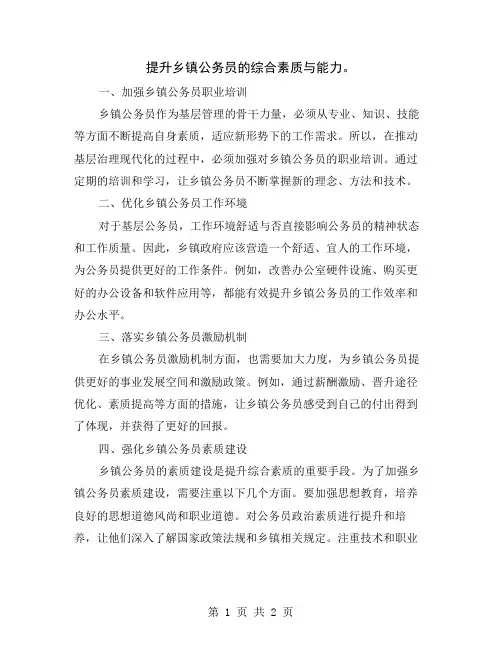 提升乡镇公务员的综合素质与能力。

一、加强乡镇公务员职业培训

乡镇公务员作为基层管理的骨干力量，必须从专业、知识、技能等方面不断提高自身素质，适应新形势下的工作需求。所以，在推动基层治理现代化的过程中，必须加强对乡镇公务员的职业培训。通过定期的培训和学习，让乡镇公务员不断掌握新的理念、方法和技术。

二、优化乡镇公务员工作环境

对于基层公务员，工作环境舒适与否直接影响公务员的精神状态和工作质量。因此，乡镇政府应该营造一个舒适、宜人的工作环境，为公务员提供更好的工作条件。例如，改善办公室硬件设施、购买更好的办公设备和软件应用等，都能有效提升乡镇公务员的工作效率和办公水平。

三、落实乡镇公务员激励机制

在乡镇公务员激励机制方面，也需要加大力度，为乡镇公务员提供更好的事业发展空间和激励政策。例如，通过薪酬激励、晋升途径优化、素质提高等方面的措施，让乡镇公务员感受到自己的付出得到了体现，并获得了更好的回报。

四、强化乡镇公务员素质建设

乡镇公务员的素质建设是提升综合素质的重要手段。为了加强乡镇公务员素质建设，需要注重以下几个方面。要加强思想教育，培养良好的思想道德风尚和职业道德。对公务员政治素质进行提升和培养，让他们深入了解国家政策法规和乡镇相关规定。注重技术和职业

第 1 页 共 2 页